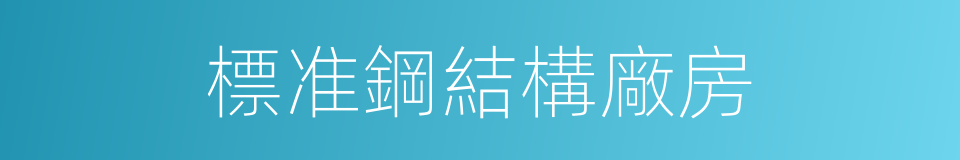 標准鋼結構廠房